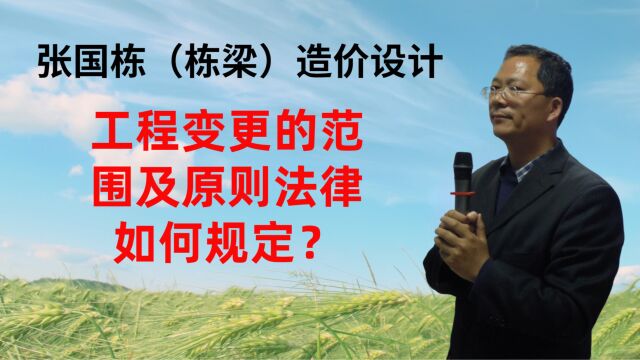 张国栋（栋梁）造价设计

工程变更的范围及原则法律如何规定？